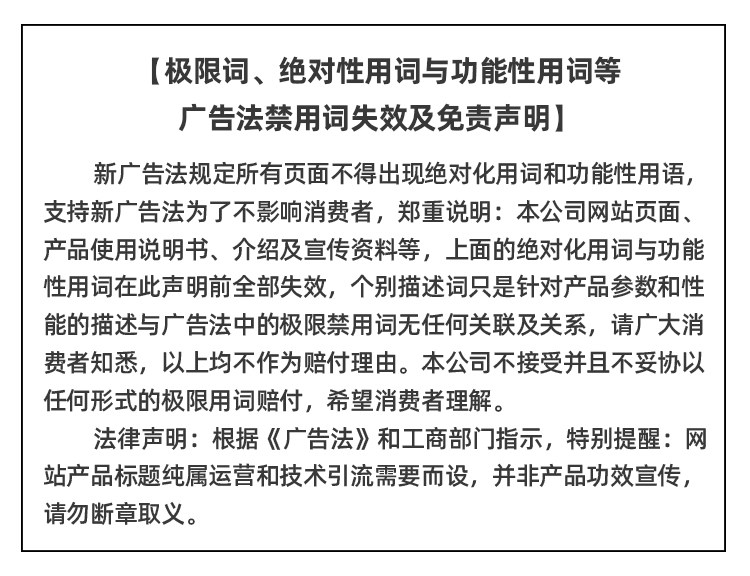 【极限词、绝对性用词与功能性用词等广告法禁用词失效及免责声明】

新广告法规定所有页面不得出现绝对化用词和功能性用语，支持新广告法为了不影响消费者，郑重说明：本公司网站页面、产品使用说明书、介绍及宣传资料等，上面的绝对化用词与功能性用词在此声明前全部失效，个别描述词只是针对产品参数和性能的描述与广告法中的极限禁用词无任何关联及关系，请广大消费者知悉，以上均不作为赔付理由。本公司不接受并且不妥协以任何形式的极限用词赔付，希望消费者理解。

法律声明：根据《广告法》和工商部门指示，特别提醒：网站产品标题纯属运营和技术引流需要而设，并非产品功效宣传，请勿断章取义。